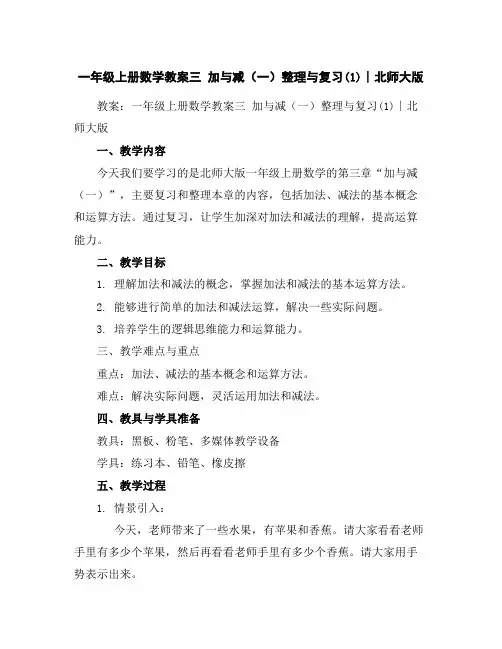 一年级上册数学教案三 加与减（一）整理与复习(1)｜北师大版

教案：一年级上册数学教案三 加与减（一）整理与复习(1)｜北师大版

一、教学内容

今天我们要学习的是北师大版一年级上册数学的第三章“加与减（一）”，主要复习和整理本章的内容，包括加法、减法的基本概念和运算方法。通过复习，让学生加深对加法和减法的理解，提高运算能力。

二、教学目标

1. 理解加法和减法的概念，掌握加法和减法的基本运算方法。

2. 能够进行简单的加法和减法运算，解决一些实际问题。

3. 培养学生的逻辑思维能力和运算能力。

三、教学难点与重点

重点：加法、减法的基本概念和运算方法。

难点：解决实际问题，灵活运用加法和减法。

四、教具与学具准备

教具：黑板、粉笔、多媒体教学设备

学具：练习本、铅笔、橡皮擦

五、教学过程

1. 情景引入：

今天，老师带来了一些水果，有苹果和香蕉。请大家看看老师手里有多少个苹果，然后再看看老师手里有多少个香蕉。请大家用手势表示出来。